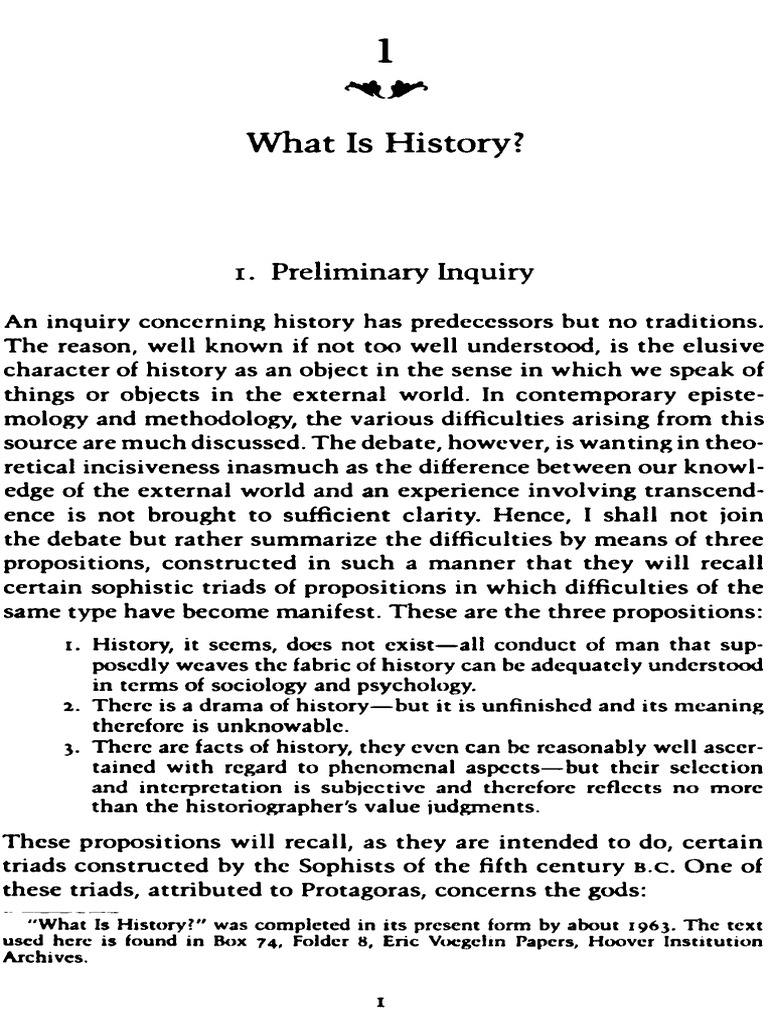 1

What Is History?

1. Preliminary Inquiry

An inquiry concerning history has predecessors but no traditions. The reason, well known if not too well understood, is the elusive character of history as an object in the sense in which we speak of things or objects in the external world. In contemporary epistemology and methodology, the various difficulties arising from this source are much discussed. The debate, however, is wanting in theoretical incisiveness inasmuch as the difference between our knowledge of the external world and an experience involving transcendence is not brought to sufficient clarity. Hence, I shall not join the debate but rather summarize the difficulties by means of three propositions, constructed in such a manner that they will recall certain sophistic triads of propositions in which difficulties of the same type have become manifest. These are the three propositions:

1. History, it seems, does not exist—all conduct of man that supposedly weaves the fabric of history can be adequately understood in terms of sociology and psychology.
2. There is a drama of history—but it is unfinished and its meaning therefore is unknowable.
3. There are facts of history, they even can be reasonably well ascertained with regard to phenomenal aspects—but their selection and interpretation is subjective and therefore reflects no more than the historiographer's value judgments.

These propositions will recall, as they are intended to do, certain triads constructed by the Sophists of the fifth century B.C. One of these triads, attributed to Protagoras, concerns the gods:

"What Is History?" was completed in its present form by about 1963. The text used here is found in Box 74, Folder 8, Eric Voegelin Papers, Hoover Institution Archives.

1